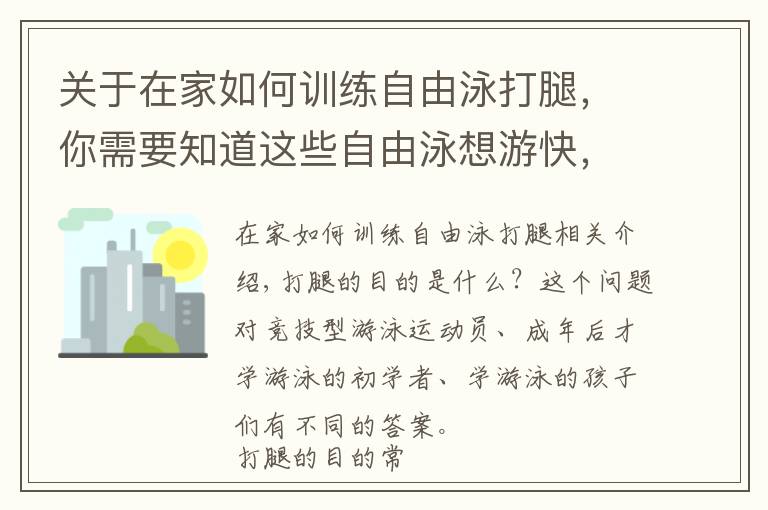 关于在家如何训练自由泳打腿，你需要知道这些自由泳想游快，

在家如何训练自由泳打腿相关介绍，打腿的目的是什么？这个问题对竞技型游泳运动员、成年后才学游泳的初学者、学游泳的孩子们有不同的答案。
打腿的目的常